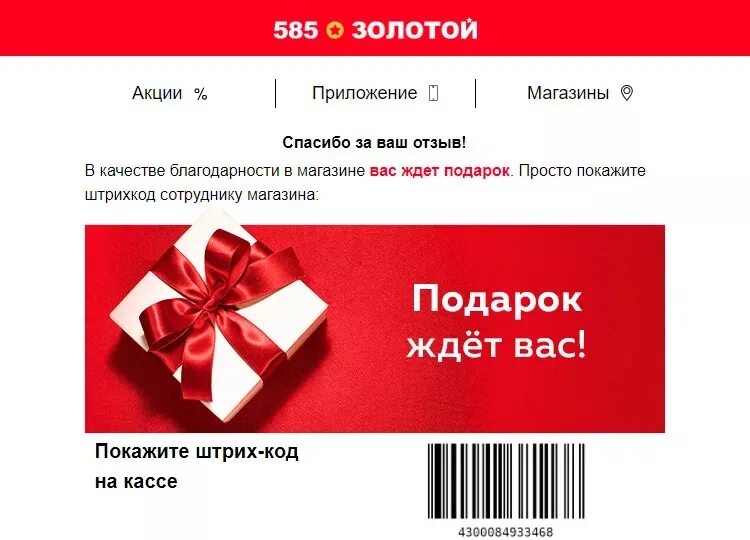 585 ЗОЛОТОЙ

Акции %

Приложение

Магазины

Спасибо за ваш отзыв!

В качестве благодарности в магазине вас ждет подарок. Просто покажите штрихкод сотруднику магазина:

Подарок ждёт вас!

Покажите штрих-код на кассе

4300084933468